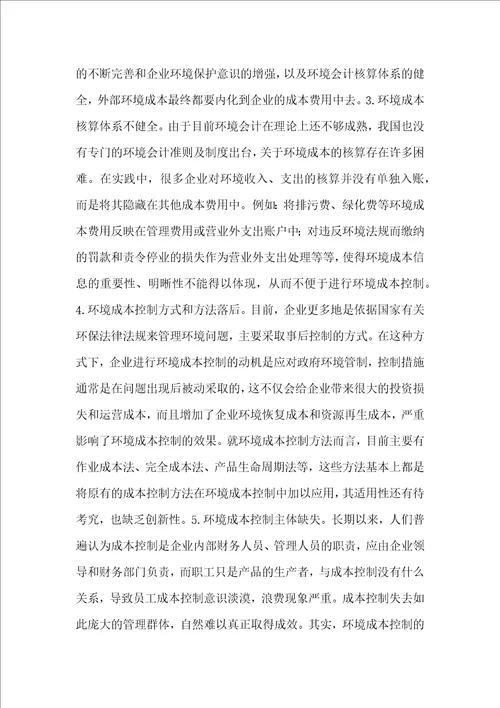 的不断完善和企业环境保护意识的增强，以及环境会计核算体系的健全，外部环境成本最终都要内化到企业的成本费用中去。3.环境成本核算体系不健全。由于目前环境会计在理论上还不够成熟，我国也没有专门的环境会计准则及制度出台，关于环境成本的核算存在许多困难。在实践中，很多企业对环境收入、支出的核算并没有单独入账，而是将其隐藏在其他成本费用中。例如：将排污费、绿化费等环境成本费用反映在管理费用或营业外支出账户中；对违反环境法规而缴纳的罚款和责令停业的损失作为营业外支出处理等等，使得环境成本信息的重要性、明晰性不能得以体现，从而不便于进行环境成本控制。4.环境成本控制方式和方法落后。目前，企业更多地是依据国家有关环保法律法规来管理环境问题，主要采取事后控制的方式。在这种方式下，企业进行环境成本控制的动机是应对政府环境管制，控制措施通常是在问题出现后被动采取的，这不仅会给企业带来很大的投资损失和运营成本，而且增加了企业环境恢复成本和资源再生成本，严重影响了环境成本控制的效果。就环境成本控制方法而言，目前主要有作业成本法、完全成本法、产品生命周期法等，这些方法基本上都是将原有的成本控制方法在环境成本控制中加以应用，其适用性还有待考究，也缺乏创新性。5.环境成本控制主体缺失。长期以来，人们普遍认为成本控制是企业内部财务人员、管理人员的职责，应由企业领导和财务部门负责，而职工只是产品的生产者，与成本控制没有什么关系，导致员工成本控制意识淡漠，浪费现象严重。成本控制失去如此庞大的管理群体，自然难以真正取得成效。其实，环境成本控制的